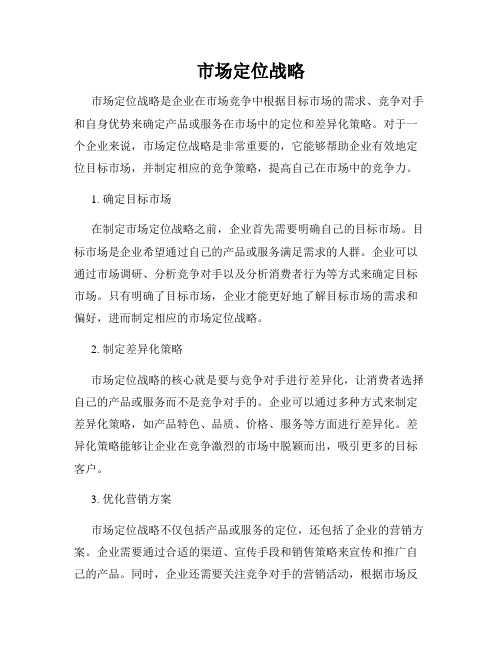 市场定位战略

市场定位战略是企业在市场竞争中根据目标市场的需求、竞争对手和自身优势来确定产品或服务在市场中的定位和差异化策略。对于一个企业来说，市场定位战略是非常重要的，它能够帮助企业有效地定位目标市场，并制定相应的竞争策略，提高自己在市场中的竞争力。

1. 确定目标市场

在制定市场定位战略之前，企业首先需要明确自己的目标市场。目标市场是企业希望通过自己的产品或服务满足需求的人群。企业可以通过市场调研、分析竞争对手以及分析消费者行为等方式来确定目标市场。只有明确了目标市场，企业才能更好地了解目标市场的需求和偏好，进而制定相应的市场定位战略。

2. 制定差异化策略

市场定位战略的核心就是要与竞争对手进行差异化，让消费者选择自己的产品或服务而不是竞争对手的。企业可以通过多种方式来制定差异化策略，如产品特色、品质、价格、服务等方面进行差异化。差异化策略能够让企业在竞争激烈的市场中脱颖而出，吸引更多的目标客户。

3. 优化营销方案

市场定位战略不仅包括产品或服务的定位，还包括了企业的营销方案。企业需要通过合适的渠道、宣传手段和销售策略来宣传和推广自己的产品。同时，企业还需要关注竞争对手的营销活动，根据市场反